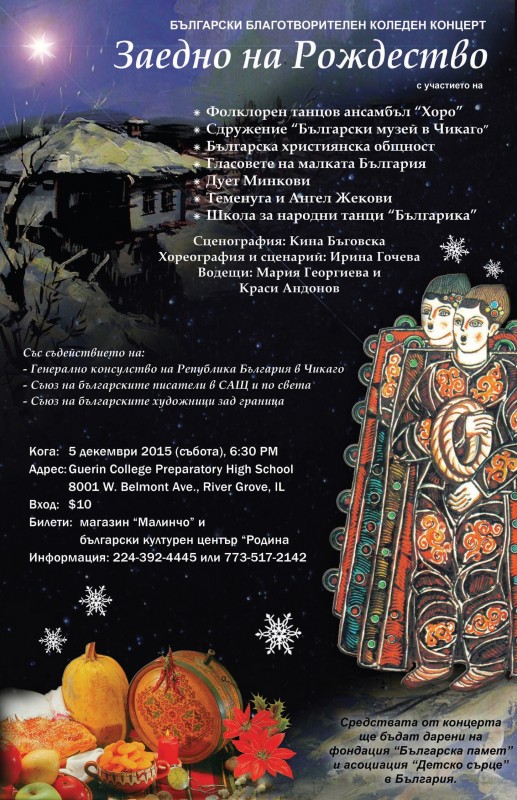 БЪЛГАРСКИ БЛАГОТВОРИТЕЛЕН КОЛЕДЕН КОНЦЕРТ

Заедно на Рождество

с участието на

* Фолклорен танцов ансамбъл "Хоро"
* Сдружение "Български музей в Чикаго"
* Българска християнска общност
* Гласовете на малката България
* Дует Минкови
* Теменуга и Ангел Жекови
* Школа за народни танци "Българика"

Сценография: Кина Бъговска
Хореография и сценарий: Ирина Гочева
Водещи: Мария Георгиева и
Краси Андонов

Със съдействието на:
- Генерално консулство на Република България в Чикаго
- Съюз на българските писатели в САЩ и по света
- Съюз на българските художници зад граница

Кога: 5 декември 2015 (събота), 6:30 PM
Адрес: Guerin College Preparatory High School
8001 W. Belmont Ave., River Grove, IL
Вход: $10
Билети: магазин "Малинчо" и
български културен център "Родина
Информация: 224-392-4445 или 773-517-2142

Средствата от концерта ще бъдат дарени на фондация "Българска памет" и асоциация "Детско сърце" в България.